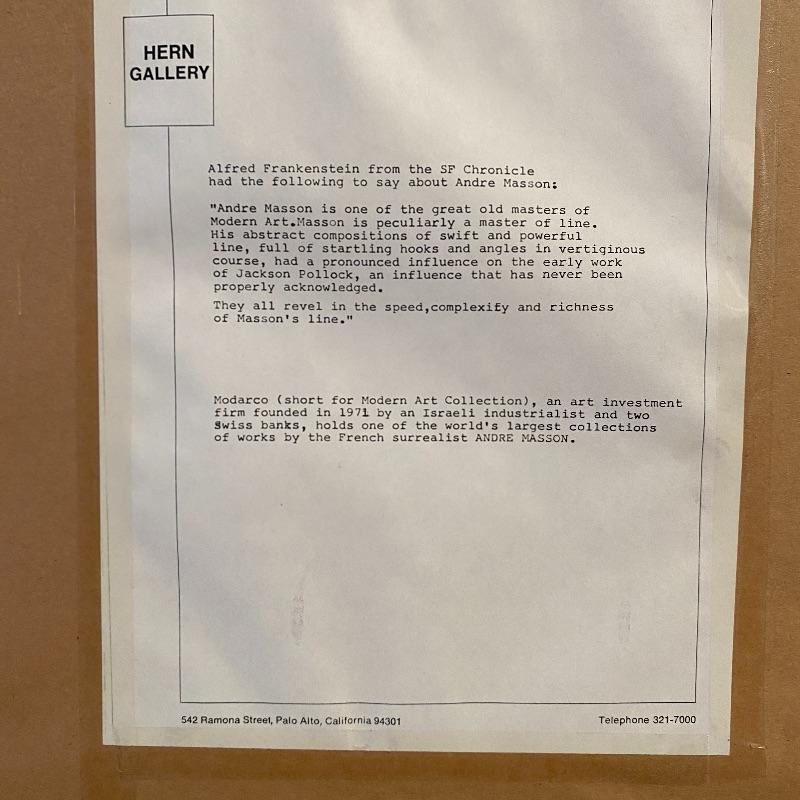 HERN
GALLERY

Alfred Frankenstein from the SF Chronicle had the following to say about Andre Masson:

"Andre Masson is one of the great old masters of Modern Art.Masson is peculiarly a master of line. His abstract compositions of swift and powerful line, full of startling hooks and angles in vertiginous course, had a pronounced influence on the early work of Jackson Pollock, an influence that has never been properly acknowledged.

They all revel in the speed,complexify and richness of Masson's line."

Modarco (short for Modern Art Collection), an art investment firm founded in 1971 by an Israeli industrialist and two Swiss banks, holds one of the world's largest collections of works by the French surrealist ANDRE MASSON.

542 Ramona Street, Palo Alto, California 94301

Telephone 321-7000